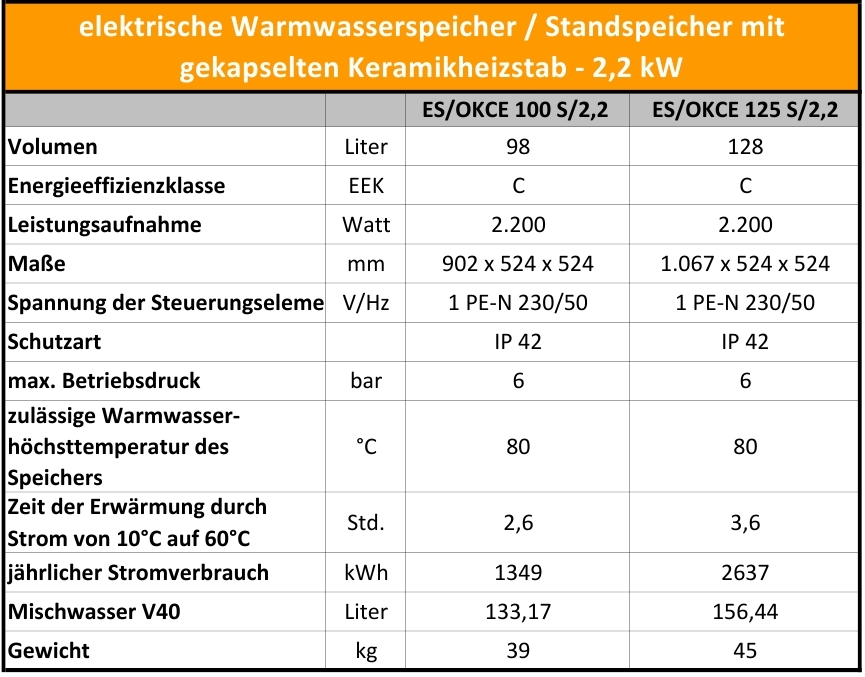 elektrische Warmwasserspeicher / Standspeicher mit gekapselten Keramikheizstab - 2,2 kW

| | | ES/OKCE 100 S/2,2 | ES/OKCE 125 S/2,2 |
|---|---|---|---|
| Volumen | Liter | 98 | 128 |
| Energieeffizienzklasse | EEK | C | C |
| Leistungsaufnahme | Watt | 2.200 | 2.200 |
| Maße | mm | 902 x 524 x 524 | 1.067 x 524 x 524 |
| Spannung der Steuerungseleme | V/Hz | 1 PE-N 230/50 | 1 PE-N 230/50 |
| Schutzart | | IP 42 | IP 42 |
| max. Betriebsdruck | bar | 6 | 6 |
| zulässige Warmwasser-höchsttemperatur des Speichers | °C | 80 | 80 |
| Zeit der Erwärmung durch Strom von 10°C auf 60°C | Std. | 2,6 | 3,6 |
| jährlicher Stromverbrauch | kWh | 1349 | 2637 |
| Mischwasser V40 | Liter | 133,17 | 156,44 |
| Gewicht | kg | 39 | 45 |